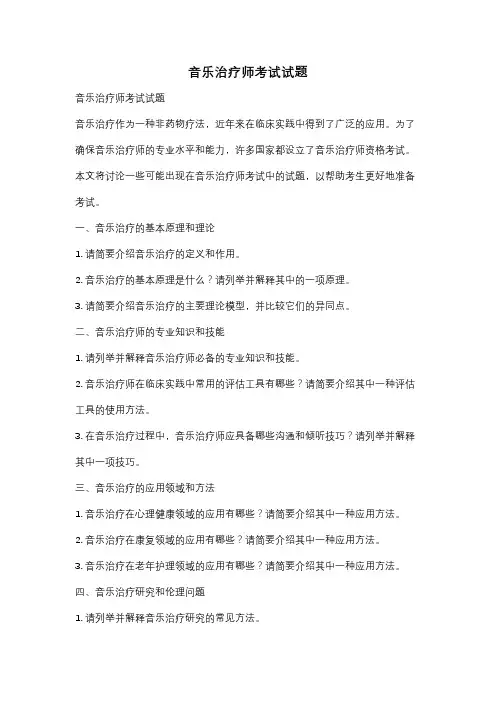 音乐治疗师考试试题

音乐治疗师考试试题

音乐治疗作为一种非药物疗法，近年来在临床实践中得到了广泛的应用。为了确保音乐治疗师的专业水平和能力，许多国家都设立了音乐治疗师资格考试。本文将讨论一些可能出现在音乐治疗师考试中的试题，以帮助考生更好地准备考试。

一、音乐治疗的基本原理和理论

1. 请简要介绍音乐治疗的定义和作用。

2. 音乐治疗的基本原理是什么？请列举并解释其中的一项原理。

3. 请简要介绍音乐治疗的主要理论模型，并比较它们的异同点。

二、音乐治疗师的专业知识和技能

1. 请列举并解释音乐治疗师必备的专业知识和技能。

2. 音乐治疗师在临床实践中常用的评估工具有哪些？请简要介绍其中一种评估工具的使用方法。

3. 在音乐治疗过程中，音乐治疗师应具备哪些沟通和倾听技巧？请列举并解释其中一项技巧。

三、音乐治疗的应用领域和方法

1. 音乐治疗在心理健康领域的应用有哪些？请简要介绍其中一种应用方法。

2. 音乐治疗在康复领域的应用有哪些？请简要介绍其中一种应用方法。

3. 音乐治疗在老年护理领域的应用有哪些？请简要介绍其中一种应用方法。

四、音乐治疗研究和伦理问题

1. 请列举并解释音乐治疗研究的常见方法。